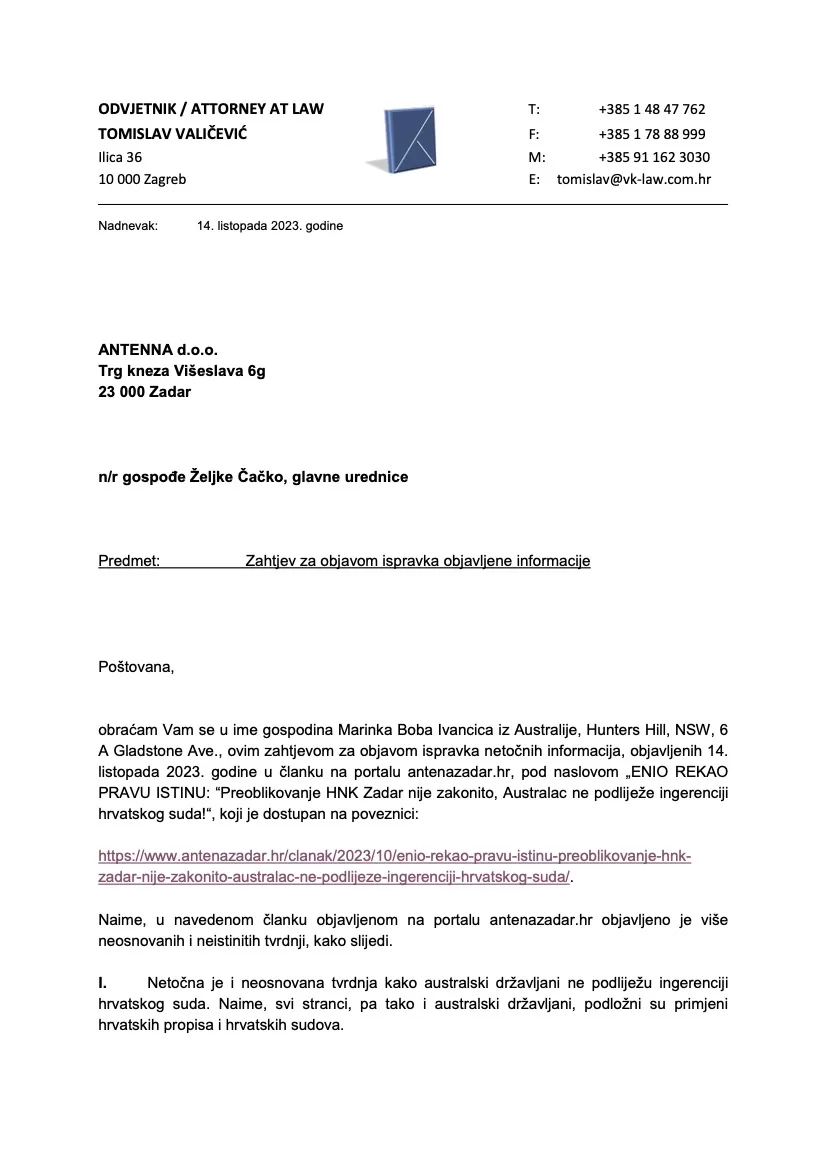 ODVJETNIK / ATTORNEY AT LAW
TOMISLAV VALIČEVIĆ
Ilica 36
10 000 Zagreb

T: +385 1 48 47 762
F: +385 1 78 88 999
M: +385 91 162 3030
E: tomislav@vk-law.com.hr

Nadnevak: 14. listopada 2023. godine

ANTENNA d.o.o.
Trg kneza Višeslava 6g
23 000 Zadar

n/r gospođe Željke Čačko, glavne urednice

Predmet: Zahtjev za objavom ispravka objavljene informacije

Poštovana,

obraćam Vam se u ime gospodina Marinka Boba Ivancica iz Australije, Hunters Hill, NSW, 6 A Gladstone Ave., ovim zahtjevom za objavom ispravka netočnih informacija, objavljenih 14. listopada 2023. godine u članku na portalu antenazadar.hr, pod naslovom „ENIO REKAO PRAVU ISTINU: “Preoblikovanje HNK Zadar nije zakonito, Australac ne podliježe ingerenciji hrvatskog suda!“, koji je dostupan na poveznici:

https://www.antenazadar.hr/clanak/2023/10/enio-rekao-pravu-istinu-preoblikovanje-hnk-zadar-nije-zakonito-australac-ne-podlijeze-ingerenciji-hrvatskog-suda/.

Naime, u navedenom članku objavljenom na portalu antenazadar.hr objavljeno je više neosnovanih i neistinitih tvrdnji, kako slijedi.

I. Netočna je i neosnovana tvrdnja kako australski državljani ne podliježu ingerenciji hrvatskog suda. Naime, svi stranci, pa tako i australski državljani, podložni su primjeni hrvatskih propisa i hrvatskih sudova.